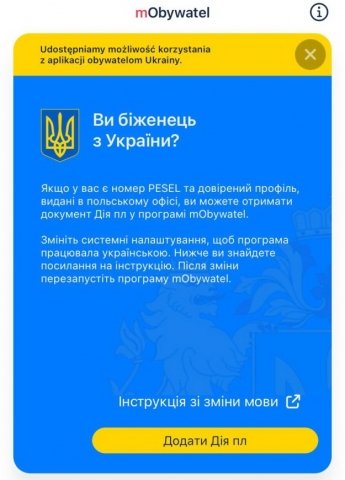 mObywatel

Udostępniamy możliwość korzystania z aplikacji obywatelom Ukrainy.

Ви біженець з України?

Якщо у вас є номер PESEL та довірений профіль, видані в польському офісі, ви можете отримати документ Дія пл у програмі mObywatel.

Змініть системні налаштування, щоб програма працювала українською. Нижче ви знайдете посилання на інструкцію. Після зміни перезапустіть програму mObywatel.

Інструкція зі зміни мови

Додати Дія пл